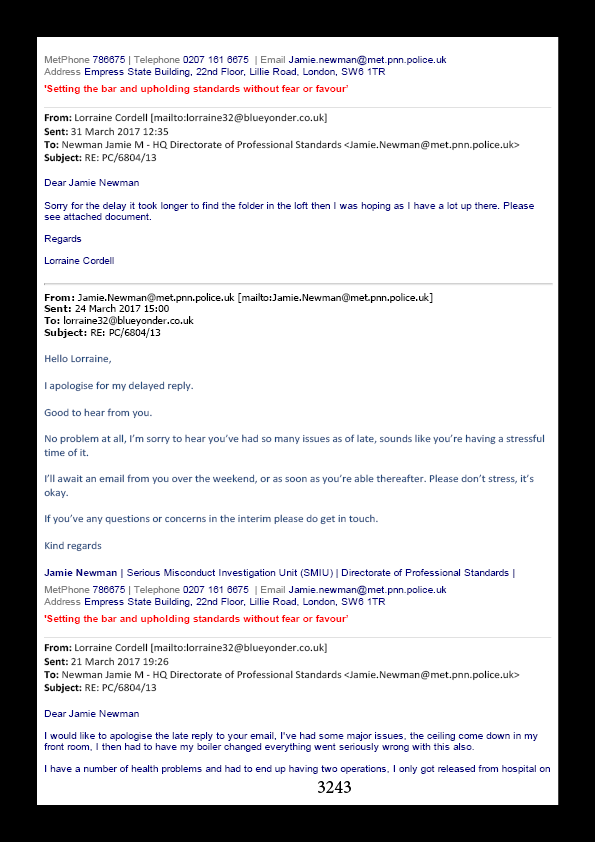 MetPhone 786675 | Telephone 0207 161 6675 | Email Jamie.newman@met.pnn.police.uk
Address Empress State Building, 22nd Floor, Lillie Road, London, SW6 1TR
'Setting the bar and upholding standards without fear or favour'

From: Lorraine Cordell [mailto:lorraine32@blueyonder.co.uk]
Sent: 31 March 2017 12:35
To: Newman Jamie M - HQ Directorate of Professional Standards <Jamie.Newman@met.pnn.police.uk>
Subject: RE: PC/6804/13

Dear Jamie Newman

Sorry for the delay it took longer to find the folder in the loft then I was hoping as I have a lot up there. Please see attached document.

Regards

Lorraine Cordell

From: Jamie.Newman@met.pnn.police.uk [mailto:Jamie.Newman@met.pnn.police.uk]
Sent: 24 March 2017 15:00
To: lorraine32@blueyonder.co.uk
Subject: RE: PC/6804/13

Hello Lorraine,

I apologise for my delayed reply.

Good to hear from you.

No problem at all, I'm sorry to hear you've had so many issues as of late, sounds like you're having a stressful time of it.

I'll await an email from you over the weekend, or as soon as you're able thereafter. Please don't stress, it's okay.

If you've any questions or concerns in the interim please do get in touch.

Kind regards

Jamie Newman | Serious Misconduct Investigation Unit (SMIU) | Directorate of Professional Standards |
MetPhone 786675 | Telephone 0207 161 6675 | Email Jamie.newman@met.pnn.police.uk
Address Empress State Building, 22nd Floor, Lillie Road, London, SW6 1TR
'Setting the bar and upholding standards without fear or favour'

From: Lorraine Cordell [mailto:lorraine32@blueyonder.co.uk]
Sent: 21 March 2017 19:26
To: Newman Jamie M - HQ Directorate of Professional Standards <Jamie.Newman@met.pnn.police.uk>
Subject: RE: PC/6804/13

Dear Jamie Newman

I would like to apologise the late reply to your email, I've had some major issues, the ceiling come down in my front room, I then had to have my boiler changed everything went seriously wrong with this also.

I have a number of health problems and had to end up having two operations, I only got released from hospital on

3243